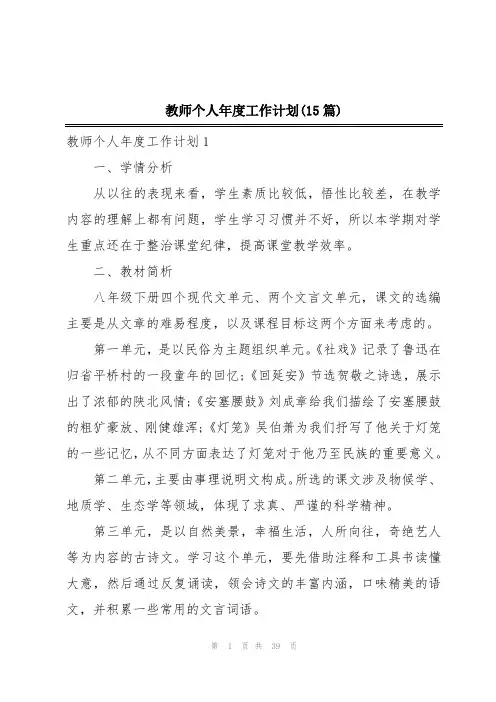 教师个人年度工作计划(15篇)

教师个人年度工作计划1

一、学情分析

从以往的表现来看，学生素质比较低，悟性比较差，在教学内容的理解上都有问题，学生学习习惯并不好，所以本学期对学生重点还在于整治课堂纪律，提高课堂教学效率。

二、教材简析

八年级下册四个现代文单元、两个文言文单元，课文的选编主要是从文章的难易程度，以及课程目标这两个方面来考虑的。

第一单元，是以民俗为主题组织单元。《社戏》记录了鲁迅在归省平桥村的一段童年的回忆;《回延安》节选贺敬之诗选，展示出了浓郁的陕北风情;《安塞腰鼓》刘成章给我们描绘了安塞腰鼓的粗犷豪放、刚健雄浑;《灯笼》吴伯萧为我们抒写了他关于灯笼的一些记忆，从不同方面表达了灯笼对于他乃至民族的重要意义。

第二单元，主要由事理说明文构成。所选的课文涉及物候学、地质学、生态学等领域，体现了求真、严谨的科学精神。

第三单元，是以自然美景，幸福生活，人所向往，奇绝艺人等为内容的古诗文。学习这个单元，要先借助注释和工具书读懂大意，然后通过反复诵读，领会诗文的丰富内涵，口味精美的语文，并积累一些常用的文言词语。

第 1 页 共 39 页